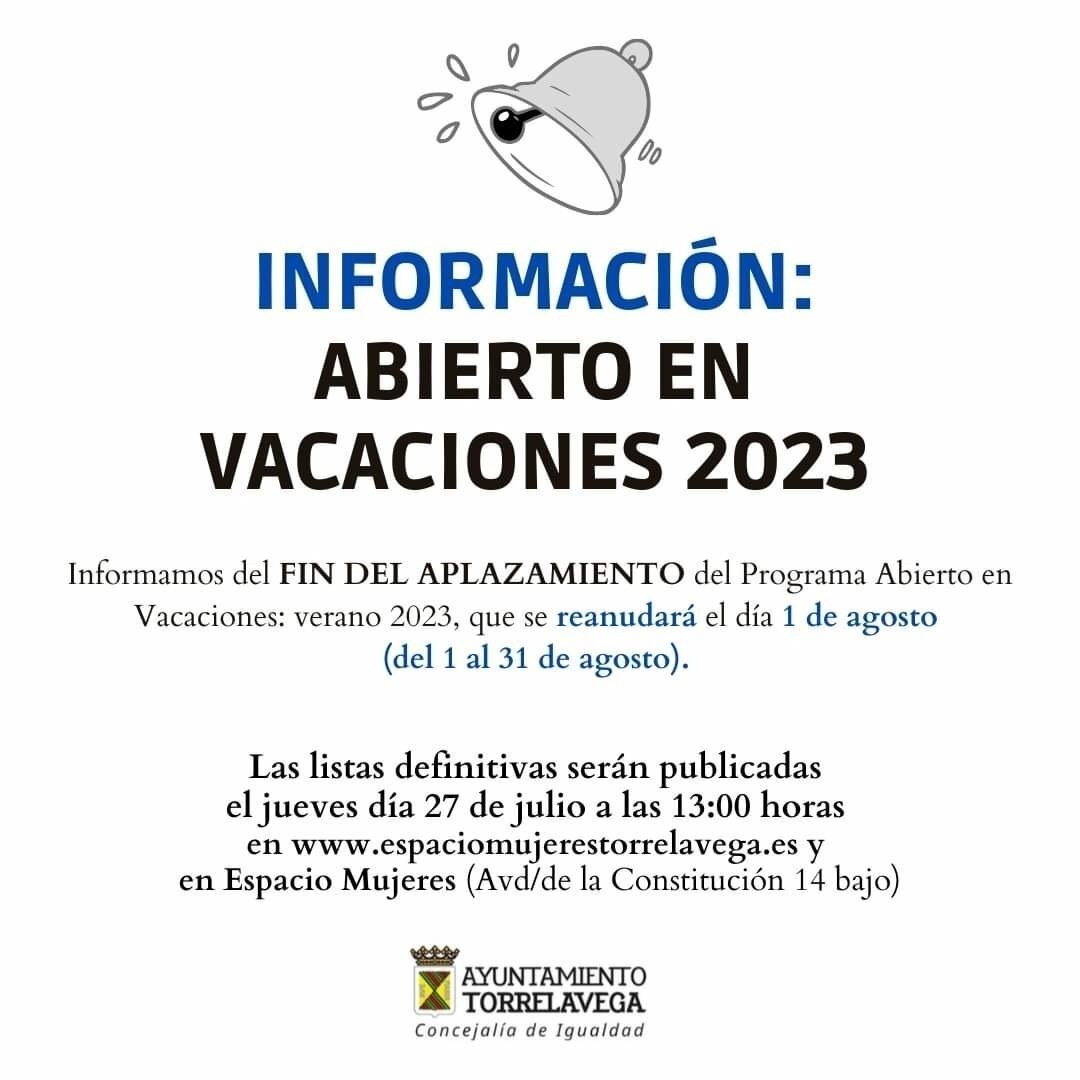 INFORMACIÓN:
ABIERTO EN
VACACIONES 2023

Informamos del FIN DEL APLAZAMIENTO del Programa Abierto en Vacaciones: verano 2023, que se reanudará el día 1 de agosto (del 1 al 31 de agosto).

Las listas definitivas serán publicadas
el jueves día 27 de julio a las 13:00 horas
en www.espaciomujerestorrelavega.es y
en Espacio Mujeres (Avd/de la Constitución 14 bajo)

AYUNTAMIENTO
TORRELAVEGA
Concejalía de Igualdad